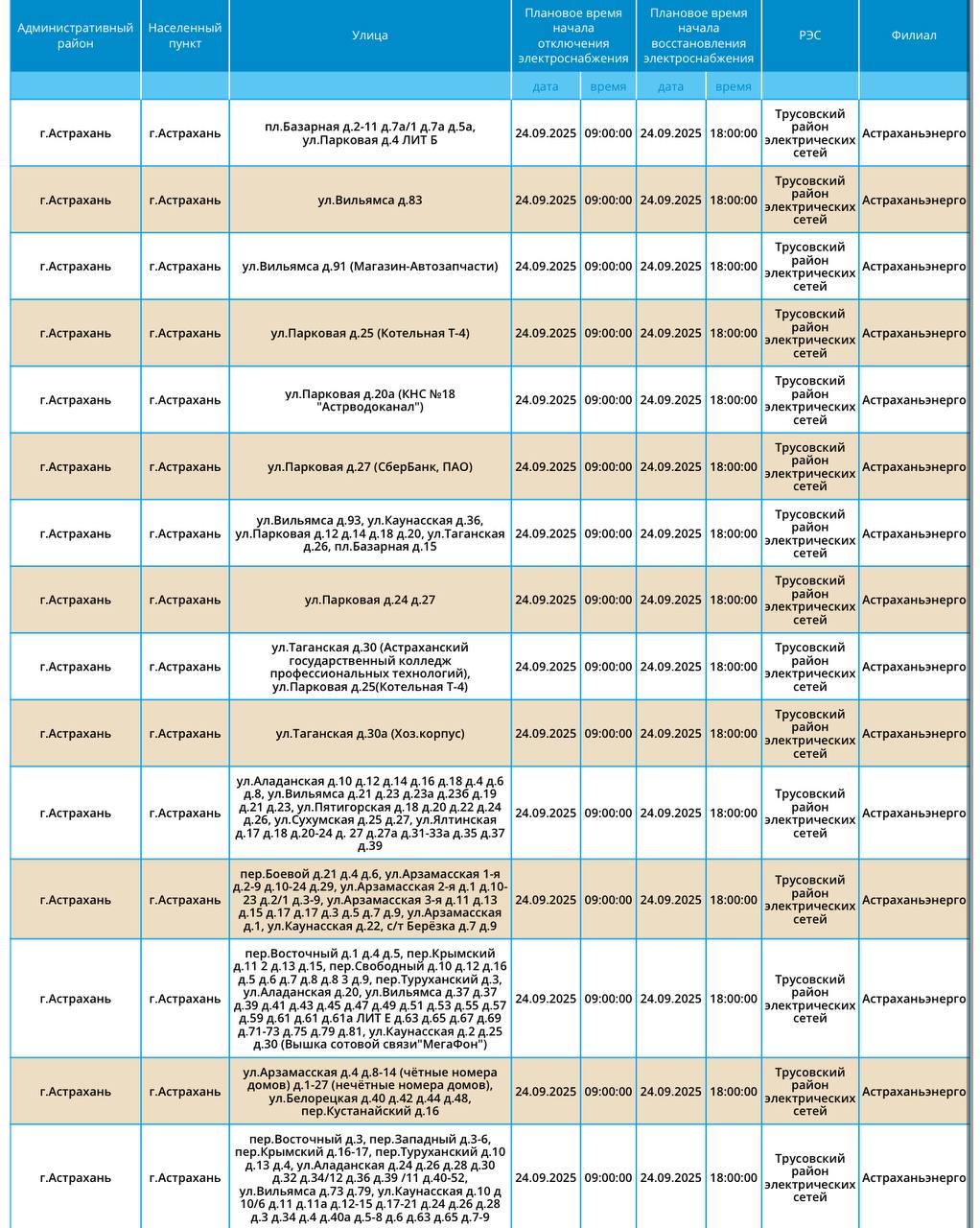 | Административный район | Населенный пункт | Улица | Плановое время начала отключения электроснабжения | | Плановое время начала восстановления электроснабжения | | РЭС | Филиал |
|---|---|---|---|---|---|---|---|---|
| | | | дата | время | дата | время | | |
| г.Астрахань | г.Астрахань | пл.Базарная д.2-11 д.7а/1 д.7а д.5а, ул.Парковая д.4 ЛИТ Б | 24.09.2025 | 09:00:00 | 24.09.2025 | 18:00:00 | Трусовский район электрических сетей | Астраханьэнерго |
| г.Астрахань | г.Астрахань | ул.Вильямса д.83 | 24.09.2025 | 09:00:00 | 24.09.2025 | 18:00:00 | Трусовский район электрических сетей | Астраханьэнерго |
| г.Астрахань | г.Астрахань | ул.Вильямса д.91 (Магазин-Автозапчасти) | 24.09.2025 | 09:00:00 | 24.09.2025 | 18:00:00 | Трусовский район электрических сетей | Астраханьэнерго |
| г.Астрахань | г.Астрахань | ул.Парковая д.25 (Котельная Т-4) | 24.09.2025 | 09:00:00 | 24.09.2025 | 18:00:00 | Трусовский район электрических сетей | Астраханьэнерго |
| г.Астрахань | г.Астрахань | ул.Парковая д.20а (КНС №18 "Астрводоканал") | 24.09.2025 | 09:00:00 | 24.09.2025 | 18:00:00 | Трусовский район электрических сетей | Астраханьэнерго |
| г.Астрахань | г.Астрахань | ул.Парковая д.27 (СберБанк, ПАО) | 24.09.2025 | 09:00:00 | 24.09.2025 | 18:00:00 | Трусовский район электрических сетей | Астраханьэнерго |
| г.Астрахань | г.Астрахань | ул.Вильямса д.93, ул.Каунасская д.36, ул.Парковая д.12 д.14 д.18 д.20, ул.Таганская д.26, пл.Базарная д.15 | 24.09.2025 | 09:00:00 | 24.09.2025 | 18:00:00 | Трусовский район электрических сетей | Астраханьэнерго |
| г.Астрахань | г.Астрахань | ул.Парковая д.24 д.27 | 24.09.2025 | 09:00:00 | 24.09.2025 | 18:00:00 | Трусовский район электрических сетей | Астраханьэнерго |
| г.Астрахань | г.Астрахань | ул.Таганская д.30 (Астраханский государственный колледж профессиональных технологий), ул.Парковая д.25(Котельная Т-4) | 24.09.2025 | 09:00:00 | 24.09.2025 | 18:00:00 | Трусовский район электрических сетей | Астраханьэнерго |
| г.Астрахань | г.Астрахань | ул.Таганская д.30а (Хоз.корпус) | 24.09.2025 | 09:00:00 | 24.09.2025 | 18:00:00 | Трусовский район электрических сетей | Астраханьэнерго |
| г.Астрахань | г.Астрахань | ул.Аладанская д.10 д.12 д.14 д.16 д.18 д.4 д.6 д.8, ул.Вильямса д.21 д.23 д.23а д.23б д.19 д.21 д.23, ул.Пятигорская д.18 д.20 д.22 д.24 д.26, ул.Сухумская д.25 д.27, ул.Ялтинская д.17 д.18 д.20-24 д. 27 д.27а д.31-33а д.35 д.37 д.39 | 24.09.2025 | 09:00:00 | 24.09.2025 | 18:00:00 | Трусовский район электрических сетей | Астраханьэнерго |
| г.Астрахань | г.Астрахань | пер.Боевой д.21 д.4 д.6, ул.Арзамасская 1-я д.2-9 д.10-24 д.29, ул.Арзамасская 2-я д.1 д.10-23 д.2/1 д.3-9, ул.Арзамасская 3-я д.11 д.13 д.15 д.17 д.17 д.3 д.5 д.7 д.9, ул.Арзамасская д.1, ул.Каунасская д.22, с/т Берёзка д.7 д.9 | 24.09.2025 | 09:00:00 | 24.09.2025 | 18:00:00 | Трусовский район электрических сетей | Астраханьэнерго |
| г.Астрахань | г.Астрахань | пер.Восточный д.1 д.4 д.5, пер.Крымский д.11 2 д.13 д.15, пер.Свободный д.10 д.12 д.16 д.5 д.6 д.7 д.8 д.8 3 д.9, пер.Туруханский д.3, ул.Аладанская д.20, ул.Вильямса д.37 д.37 д.39 д.41 д.43 д.45 д.47 д.49 д.51 д.53 д.55 д.57 д.59 д.61 д.61 д.61а ЛИТ Е д.63 д.65 д.67 д.69 д.71-73 д.75 д.79 д.81, ул.Каунасская д.2 д.25 д.30 (Вышка сотовой связи"МегаФон") | 24.09.2025 | 09:00:00 | 24.09.2025 | 18:00:00 | Трусовский район электрических сетей | Астраханьэнерго |
| г.Астрахань | г.Астрахань | ул.Арзамасская д.4 д.8-14 (чётные номера домов) д.1-27 (нечётные номера домов), ул.Белорецкая д.40 д.42 д.44 д.48, пер.Кустанайский д.16 | 24.09.2025 | 09:00:00 | 24.09.2025 | 18:00:00 | Трусовский район электрических сетей | Астраханьэнерго |
| г.Астрахань | г.Астрахань | пер.Восточный д.3, пер.Западный д.3-6, пер.Крымский д.16-17, пер.Туруханский д.10 д.13 д.4, ул.Аладанская д.24 д.26 д.28 д.30 д.32 д.34/12 д.36 д.39 /11 д.40-52, ул.Вильямса д.73 д.79, ул.Каунасская д.10 д 10/6 д.11 д.11а д.12-15 д.17-21 д.24 д.26 д.28 д.3 д.34 д.4 д.40а д.5-8 д.6 д.63 д.65 д.7-9 | 24.09.2025 | 09:00:00 | 24.09.2025 | 18:00:00 | Трусовский район электрических сетей | Астраханьэнерго |